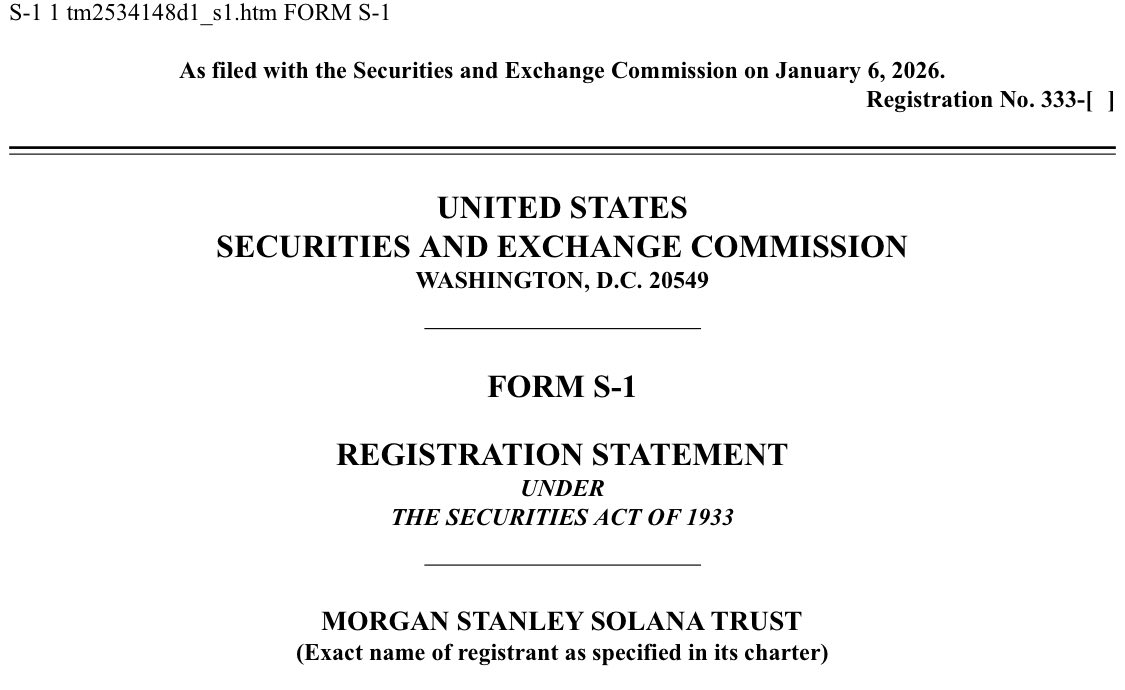 S-1 1 tm2534148d1_s1.htm FORM S-1

As filed with the Securities and Exchange Commission on January 6, 2026.

Registration No. 333-[ ]

UNITED STATES
SECURITIES AND EXCHANGE COMMISSION
WASHINGTON, D.C. 20549

FORM S-1

REGISTRATION STATEMENT
UNDER
THE SECURITIES ACT OF 1933

MORGAN STANLEY SOLANA TRUST
(Exact name of registrant as specified in its charter)